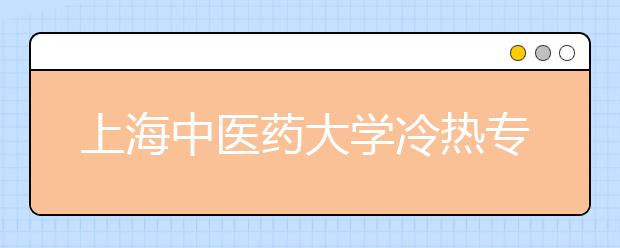 上海中医药大学冷热专